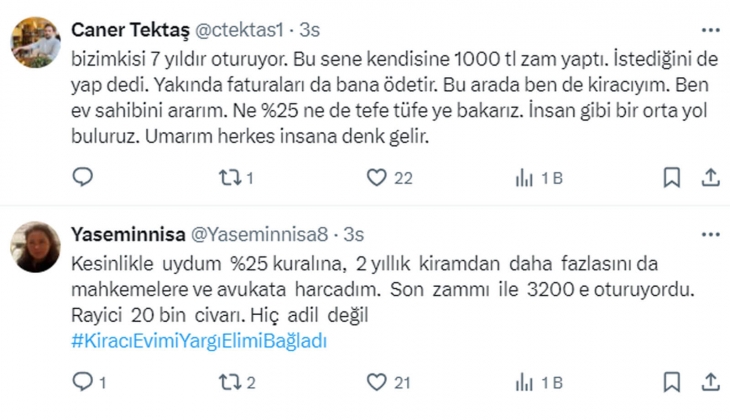 Caner Tektaş @ctektas1 · 3s

bizimkisi 7 yıldır oturuyor. Bu sene kendisine 1000 tl zam yaptı. İstediğini de yap dedi. Yakında faturaları da bana ödetir. Bu arada ben de kiracıyım. Ben ev sahibini ararım. Ne %25 ne de tefe tüfe ye bakarız. İnsan gibi bir orta yol buluruz. Umarım herkes insana denk gelir.

1 22 1 B

Yaseminnisa @Yaseminnisa8 · 3s

Kesinlikle uydum %25 kuralına, 2 yıllık kiramdan daha fazlasını da mahkemelere ve avukata harcadım. Son zammı ile 3200 e oturuyordu. Rayici 20 bin civarı. Hiç adil değil #KiracıEvimiYargıElimiBağladı

1 2 21 1 B